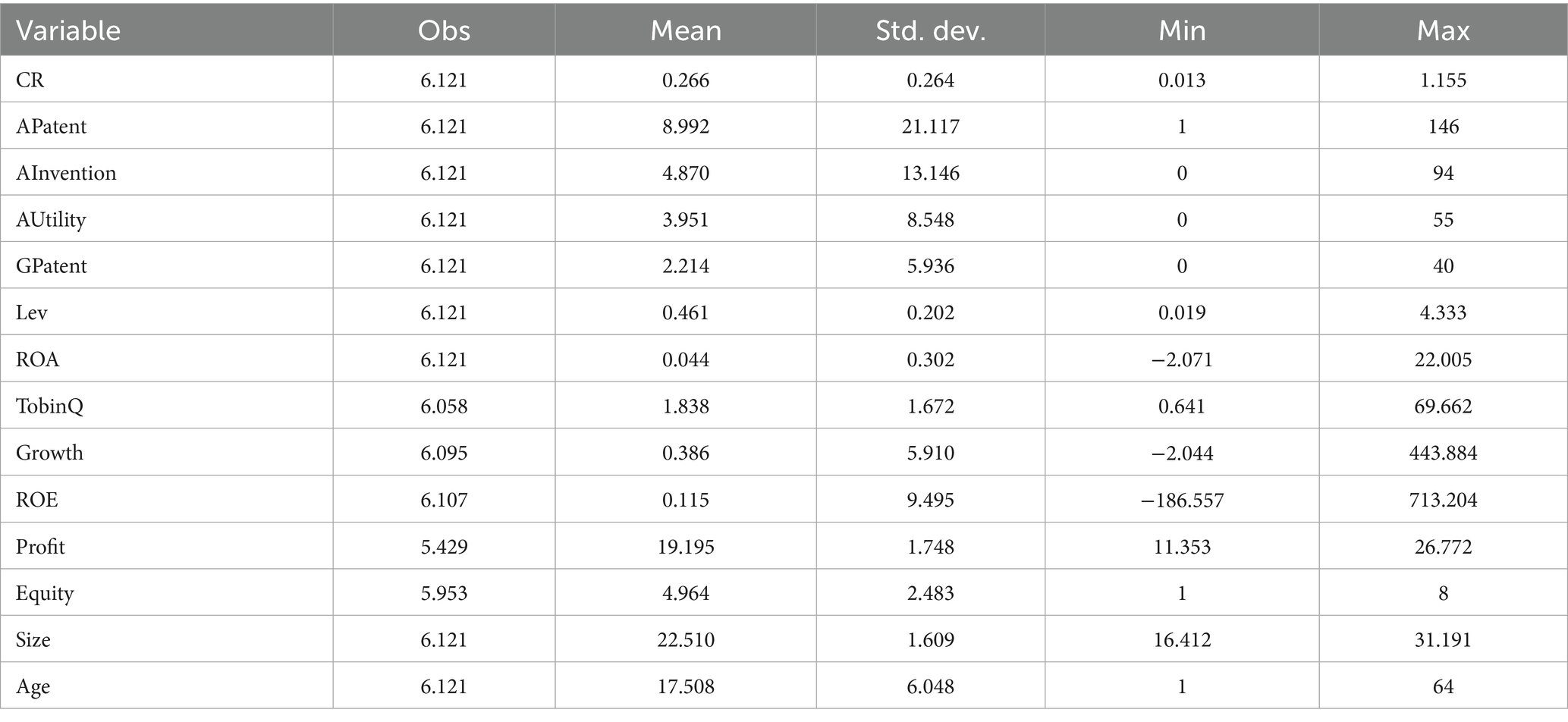 | Variable | Obs | Mean | Std. dev. | Min | Max |
|---|---|---|---|---|---|
| CR | 6.121 | 0.266 | 0.264 | 0.013 | 1.155 |
| APatent | 6.121 | 8.992 | 21.117 | 1 | 146 |
| AInvention | 6.121 | 4.870 | 13.146 | 0 | 94 |
| AUtility | 6.121 | 3.951 | 8.548 | 0 | 55 |
| GPatent | 6.121 | 2.214 | 5.936 | 0 | 40 |
| Lev | 6.121 | 0.461 | 0.202 | 0.019 | 4.333 |
| ROA | 6.121 | 0.044 | 0.302 | −2.071 | 22.005 |
| TobinQ | 6.058 | 1.838 | 1.672 | 0.641 | 69.662 |
| Growth | 6.095 | 0.386 | 5.910 | −2.044 | 443.884 |
| ROE | 6.107 | 0.115 | 9.495 | −186.557 | 713.204 |
| Profit | 5.429 | 19.195 | 1.748 | 11.353 | 26.772 |
| Equity | 5.953 | 4.964 | 2.483 | 1 | 8 |
| Size | 6.121 | 22.510 | 1.609 | 16.412 | 31.191 |
| Age | 6.121 | 17.508 | 6.048 | 1 | 64 |